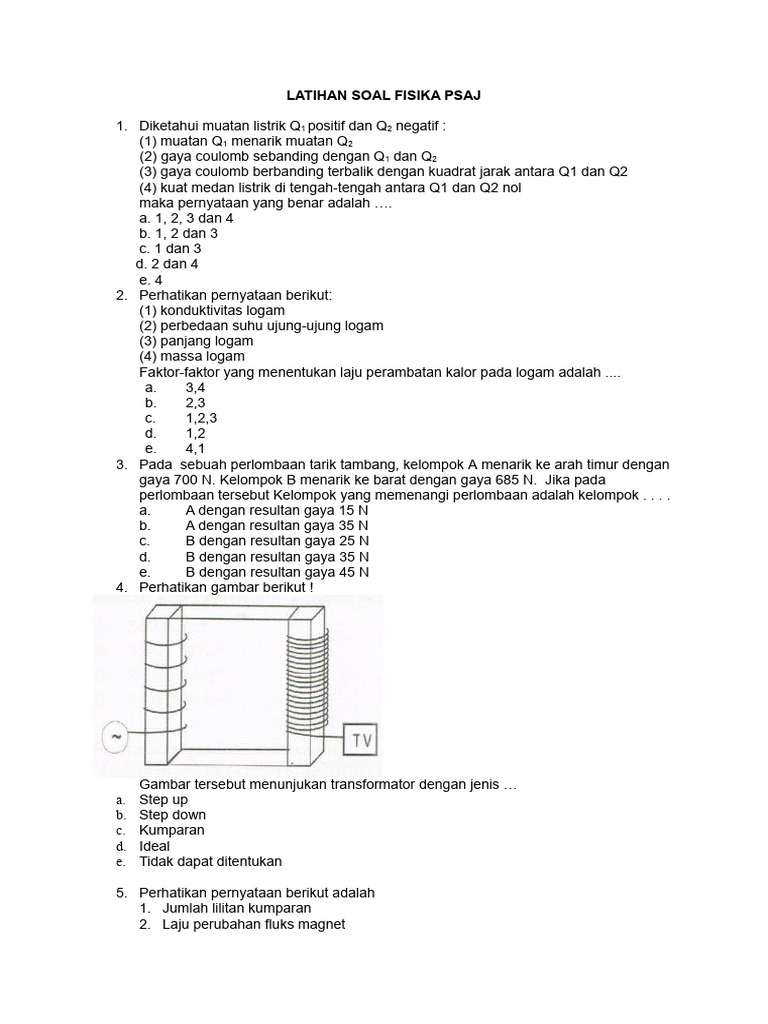 LATIHAN SOAL FISIKA PSAJ

1. Diketahui muatan listrik $Q_1$ positif dan $Q_2$ negatif :
(1) muatan $Q_1$ menarik muatan $Q_2$
(2) gaya coulomb sebanding dengan $Q_1$ dan $Q_2$
(3) gaya coulomb berbanding terbalik dengan kuadrat jarak antara Q1 dan Q2
(4) kuat medan listrik di tengah-tengah antara Q1 dan Q2 nol
maka pernyataan yang benar adalah ….
a. 1, 2, 3 dan 4
b. 1, 2 dan 3
c. 1 dan 3
d. 2 dan 4
e. 4

2. Perhatikan pernyataan berikut:
(1) konduktivitas logam
(2) perbedaan suhu ujung-ujung logam
(3) panjang logam
(4) massa logam
Faktor-faktor yang menentukan laju perambatan kalor pada logam adalah ....
a. 3,4
b. 2,3
c. 1,2,3
d. 1,2
e. 4,1

3. Pada sebuah perlombaan tarik tambang, kelompok A menarik ke arah timur dengan gaya 700 N. Kelompok B menarik ke barat dengan gaya 685 N. Jika pada perlombaan tersebut Kelompok yang memenangi perlombaan adalah kelompok . . . .
a. A dengan resultan gaya 15 N
b. A dengan resultan gaya 35 N
c. B dengan resultan gaya 25 N
d. B dengan resultan gaya 35 N
e. B dengan resultan gaya 45 N

4. Perhatikan gambar berikut !

~
TV

Gambar tersebut menunjukan transformator dengan jenis …
a. Step up
b. Step down
c. Kumparan
d. Ideal
e. Tidak dapat ditentukan

5. Perhatikan pernyataan berikut adalah
1. Jumlah lilitan kumparan
2. Laju perubahan fluks magnet